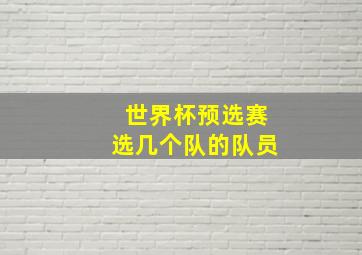 世界杯预选赛
选几个队的队员